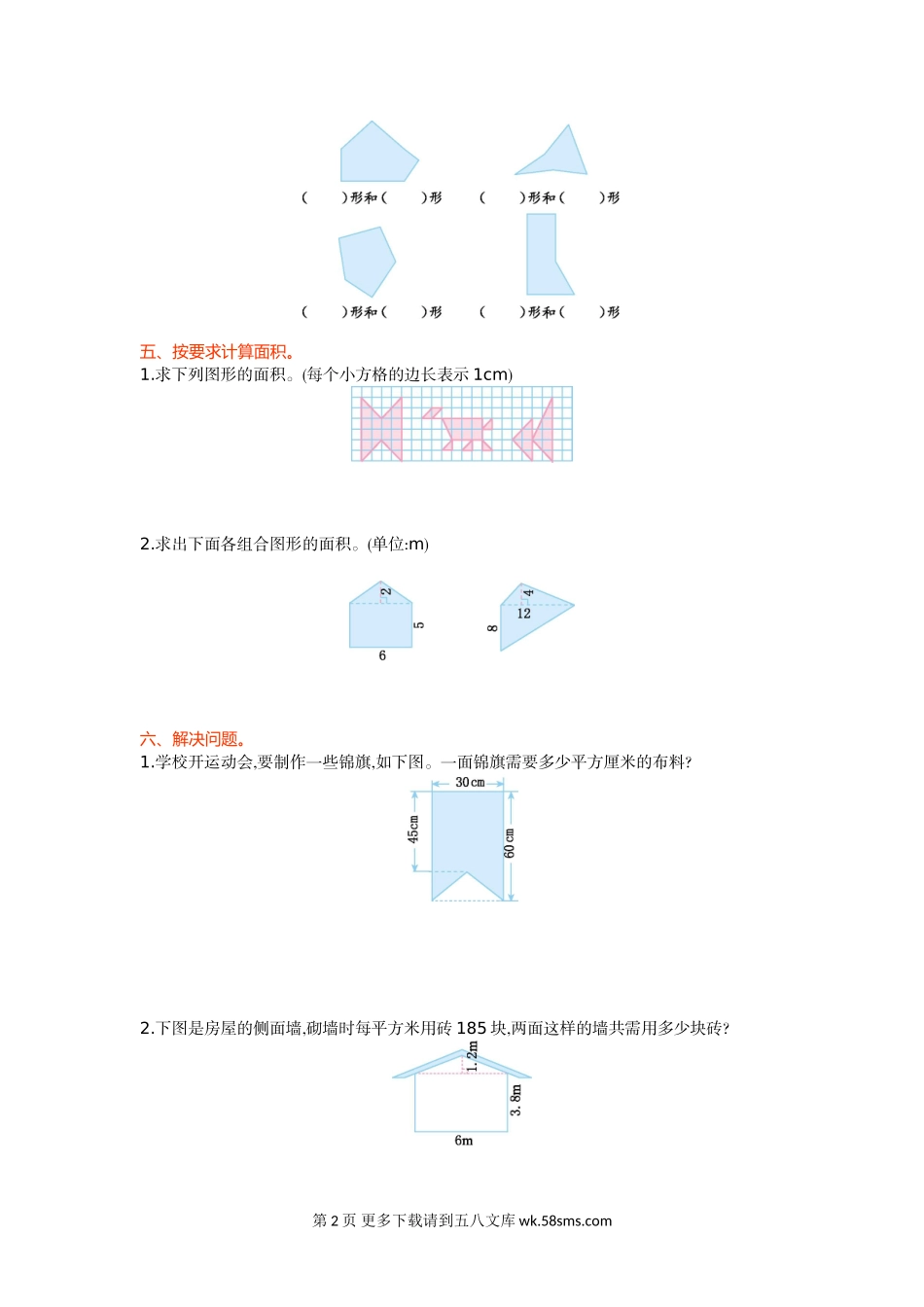 (　　)形和(　　)形　　(　　)形和(　　)形

(　　)形和(　　)形　　(　　)形和(　　)形

五、按要求计算面积。

1.求下列图形的面积。(每个小方格的边长表示 1cm)

2.求出下面各组合图形的面积。(单位:m)

2

5

6

4

12

8

六、解决问题。

1.学校开运动会,要制作一些锦旗,如下图。一面锦旗需要多少平方厘米的布料?

30 cm

45cm

60 cm

2.下图是房屋的侧面墙,砌墙时每平方米用砖 185 块,两面这样的墙共需用多少块砖?

1.2m

3.8m

6m

第 2 页 更多下载请到五八文库 wk.58sms.com